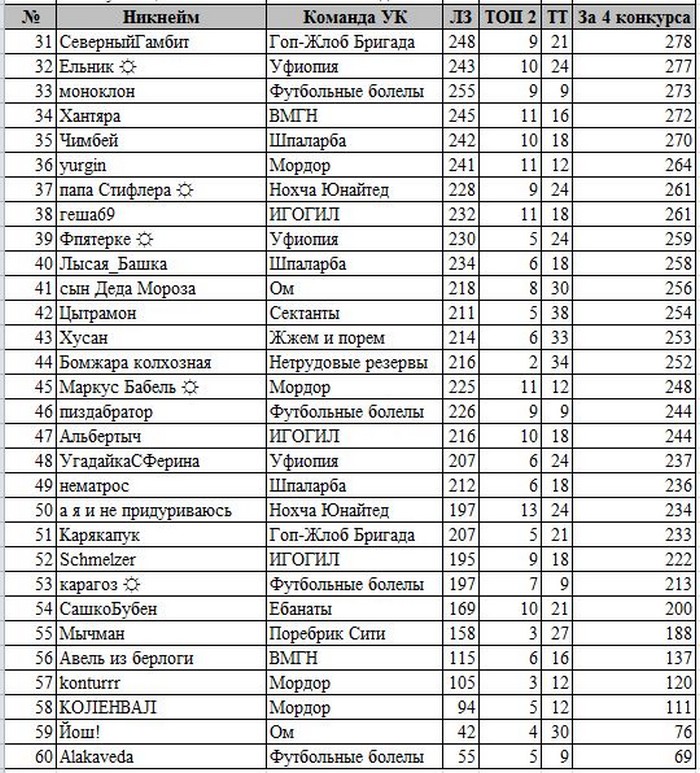 | № | Никнейм | Команда УК | ЛЗ | ТОП 2 | ТТ | За 4 конкурса |
|---|---|---|---|---|---|---|
| 31 | СеверныйГамбит | Гоп-Жлоб Бригада | 248 | 9 | 21 | 278 |
| 32 | Ельник ☼ | Уфиопия | 243 | 10 | 24 | 277 |
| 33 | моноклон | Футбольные болелы | 255 | 9 | 9 | 273 |
| 34 | Хантяра | ВМГН | 245 | 11 | 16 | 272 |
| 35 | Чимбей | Шпаларба | 242 | 10 | 18 | 270 |
| 36 | yurgin | Мордор | 241 | 11 | 12 | 264 |
| 37 | папа Стифлера ☼ | Нохча Юнайтед | 228 | 9 | 24 | 261 |
| 38 | геша69 | ИГОГИЛ | 232 | 11 | 18 | 261 |
| 39 | Фпятерке ☼ | Уфиопия | 230 | 5 | 24 | 259 |
| 40 | Лысая_Башка | Шпаларба | 234 | 6 | 18 | 258 |
| 41 | сын Деда Мороза | Ом | 218 | 8 | 30 | 256 |
| 42 | Цытрамон | Сектанты | 211 | 5 | 38 | 254 |
| 43 | Хусан | Жжем и порем | 214 | 6 | 33 | 253 |
| 44 | Бомжара колхозная | Нетрудовые резервы | 216 | 2 | 34 | 252 |
| 45 | Маркус Бабель ☼ | Мордор | 225 | 11 | 12 | 248 |
| 46 | пиздабратор | Футбольные болелы | 226 | 9 | 9 | 244 |
| 47 | Альбертыч | ИГОГИЛ | 216 | 10 | 18 | 244 |
| 48 | УгадайкаСФерина | Уфиопия | 207 | 6 | 24 | 237 |
| 49 | нематрос | Шпаларба | 212 | 6 | 18 | 236 |
| 50 | а я и не придуриваюсь | Нохча Юнайтед | 197 | 13 | 24 | 234 |
| 51 | Карякапук | Гоп-Жлоб Бригада | 207 | 5 | 21 | 233 |
| 52 | Schmelzer | ИГОГИЛ | 195 | 9 | 18 | 222 |
| 53 | карагоз ☼ | Футбольные болелы | 197 | 7 | 9 | 213 |
| 54 | СашкоБубен | Ебанаты | 169 | 10 | 21 | 200 |
| 55 | Мычман | Поребрик Сити | 158 | 3 | 27 | 188 |
| 56 | Авель из берлоги | ВМГН | 115 | 6 | 16 | 137 |
| 57 | konturrr | Мордор | 105 | 3 | 12 | 120 |
| 58 | КОЛЕНВАЛ | Мордор | 94 | 5 | 12 | 111 |
| 59 | Йош! | Ом | 42 | 4 | 30 | 76 |
| 60 | Alakaveda | Футбольные болелы | 55 | 5 | 9 | 69 |